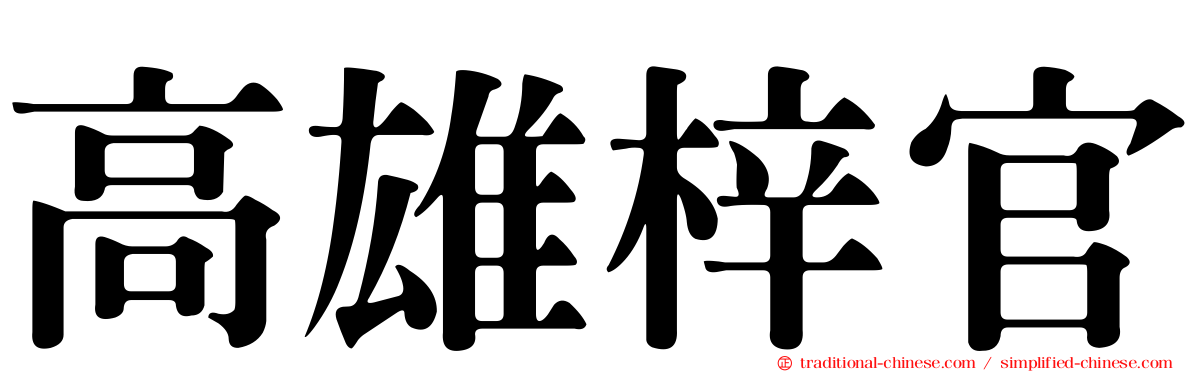 高雄梓官

traditional-chinese.com / simplified-chinese.com